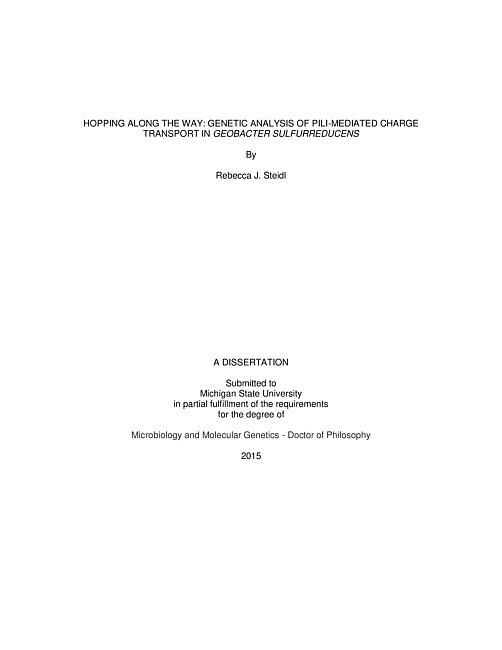 HOPPING ALONG THE WAY: GENETIC ANALYSIS OF PILI-MEDIATED CHARGE TRANSPORT IN GEOBACTER SULFURREDUCENS

By

Rebecca J. Steidl

A DISSERTATION

Submitted to
Michigan State University
in partial fulfillment of the requirements
for the degree of

Microbiology and Molecular Genetics - Doctor of Philosophy

2015